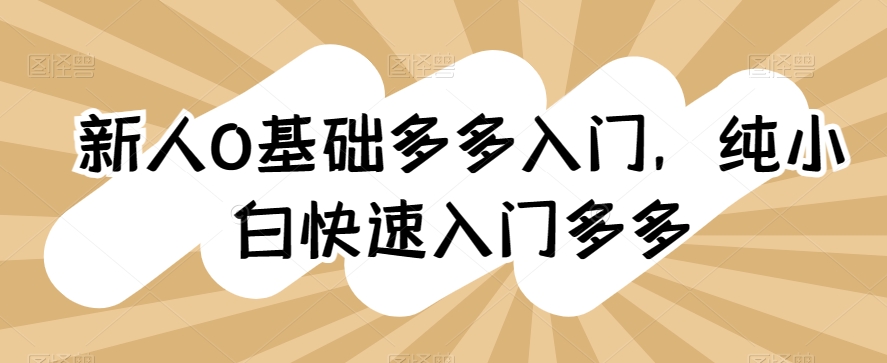 新人0基础多多入门，纯小白快速入门多多